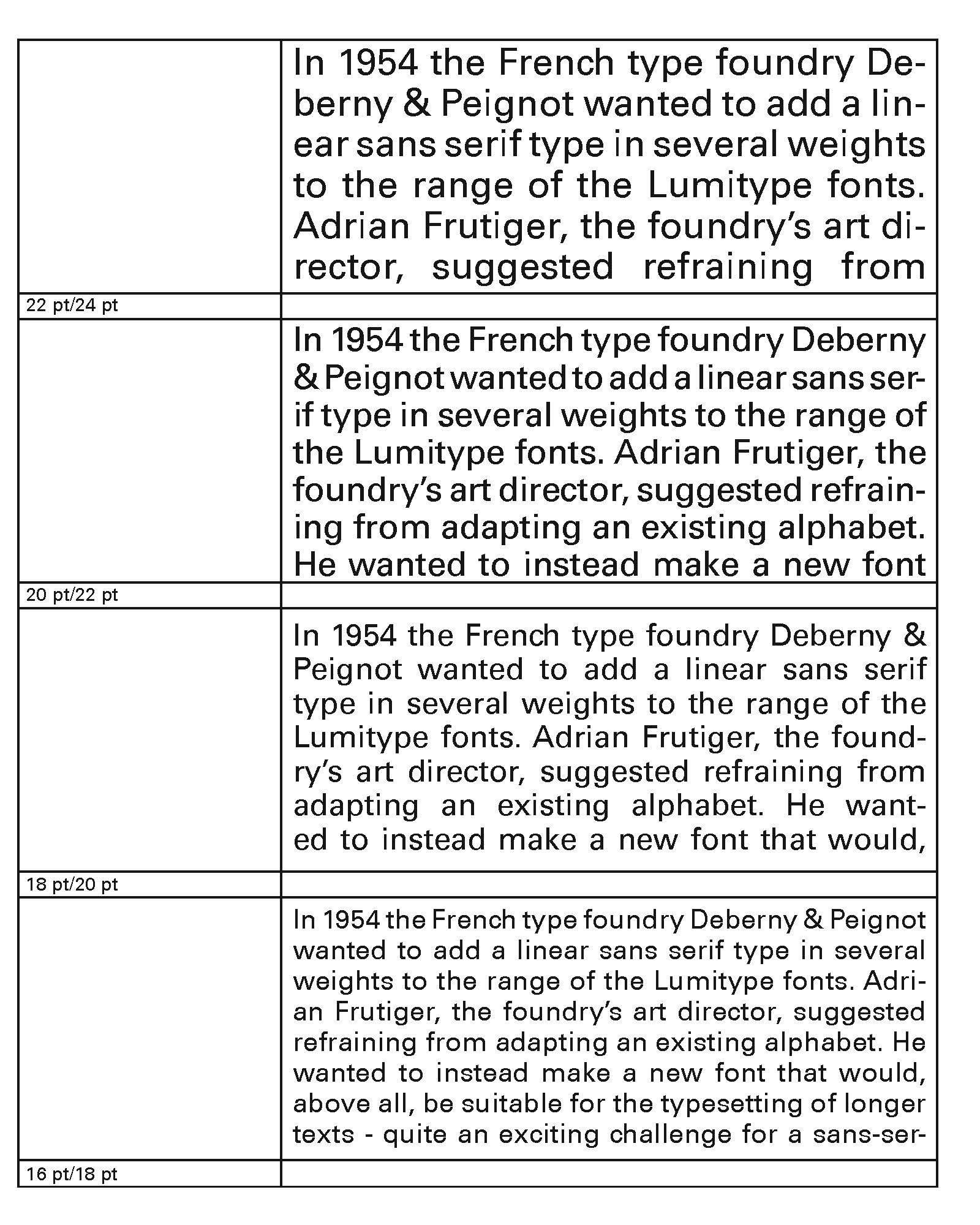 In 1954 the French type foundry Deberny & Peignot wanted to add a linear sans serif type in several weights to the range of the Lumitype fonts. Adrian Frutiger, the foundry's art director, suggested refraining from

22 pt/24 pt

In 1954 the French type foundry Deberny & Peignot wanted to add a linear sans serif type in several weights to the range of the Lumitype fonts. Adrian Frutiger, the foundry's art director, suggested refraining from adapting an existing alphabet. He wanted to instead make a new font

20 pt/22 pt

In 1954 the French type foundry Deberny & Peignot wanted to add a linear sans serif type in several weights to the range of the Lumitype fonts. Adrian Frutiger, the foundry's art director, suggested refraining from adapting an existing alphabet. He wanted to instead make a new font that would,

18 pt/20 pt

In 1954 the French type foundry Deberny & Peignot wanted to add a linear sans serif type in several weights to the range of the Lumitype fonts. Adrian Frutiger, the foundry's art director, suggested refraining from adapting an existing alphabet. He wanted to instead make a new font that would, above all, be suitable for the typesetting of longer texts - quite an exciting challenge for a sans-ser-

16 pt/18 pt